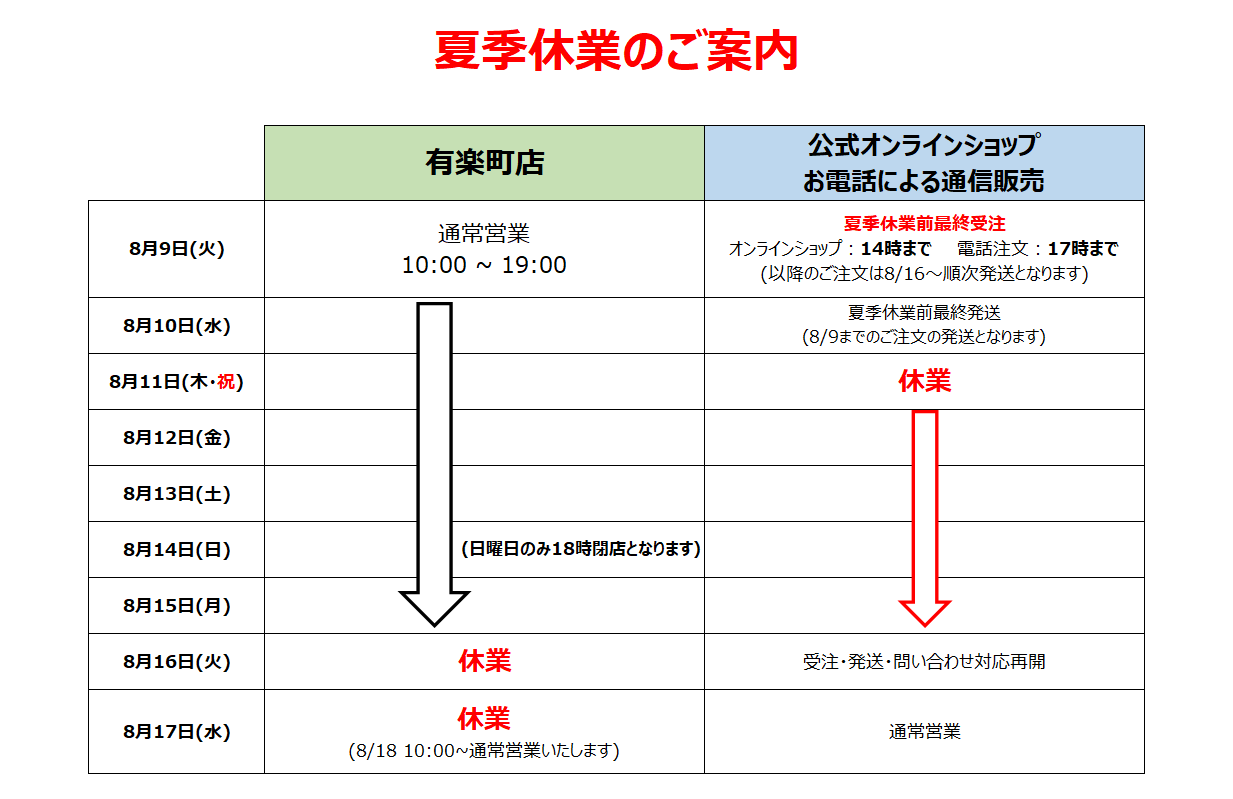 夏季休業のご案内

|  | 有楽町店 | 公式オンラインショップ お電話による通信販売 |
|---|---|---|
| 8月9日(火) | 通常営業 10:00 ~ 19:00 | 夏季休業前最終受注 オンラインショップ：14時まで　電話注文：17時まで (以降のご注文は8/16～順次発送となります) |
| 8月10日(水) |  | 夏季休業前最終発送 (8/9までのご注文の発送となります) |
| 8月11日(木・祝) |  | 休業 |
| 8月12日(金) |  |  |
| 8月13日(土) |  |  |
| 8月14日(日) | (日曜日のみ18時閉店となります) |  |
| 8月15日(月) |  |  |
| 8月16日(火) | 休業 | 受注・発送・問い合わせ対応再開 |
| 8月17日(水) | 休業 (8/18 10:00~通常営業いたします) | 通常営業 |